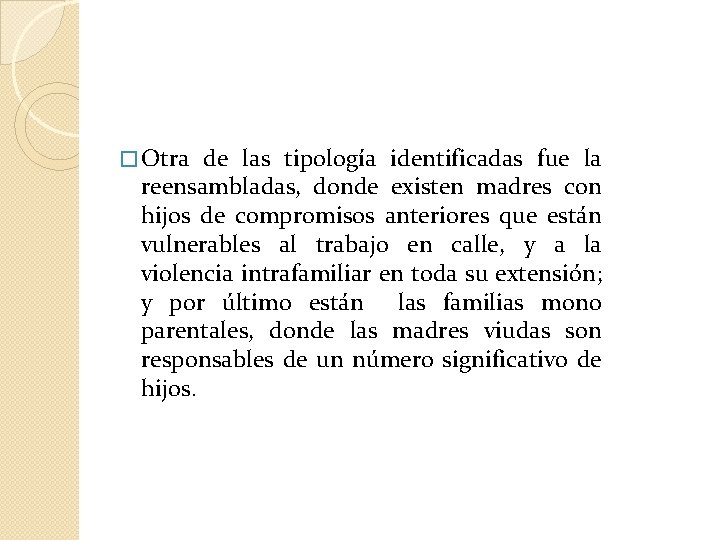 Otra de las tipología identificadas fue la reensambladas, donde existen madres con hijos de compromisos anteriores que están vulnerables al trabajo en calle, y a la violencia intrafamiliar en toda su extensión; y por último están las familias mono parentales, donde las madres viudas son responsables de un número significativo de hijos.